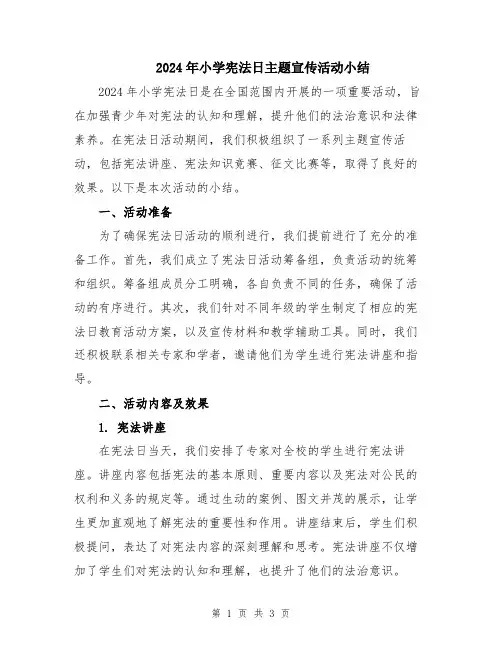 2024年小学宪法日主题宣传活动小结

2024年小学宪法日是在全国范围内开展的一项重要活动，旨在加强青少年对宪法的认知和理解，提升他们的法治意识和法律素养。在宪法日活动期间，我们积极组织了一系列主题宣传活动，包括宪法讲座、宪法知识竞赛、征文比赛等，取得了良好的效果。以下是本次活动的小结。

一、活动准备

为了确保宪法日活动的顺利进行，我们提前进行了充分的准备工作。首先，我们成立了宪法日活动筹备组，负责活动的统筹和组织。筹备组成员分工明确，各自负责不同的任务，确保了活动的有序进行。其次，我们针对不同年级的学生制定了相应的宪法日教育活动方案，以及宣传材料和教学辅助工具。同时，我们还积极联系相关专家和学者，邀请他们为学生进行宪法讲座和指导。

二、活动内容及效果

1. 宪法讲座

在宪法日当天，我们安排了专家对全校的学生进行宪法讲座。讲座内容包括宪法的基本原则、重要内容以及宪法对公民的权利和义务的规定等。通过生动的案例、图文并茂的展示，让学生更加直观地了解宪法的重要性和作用。讲座结束后，学生们积极提问，表达了对宪法内容的深刻理解和思考。宪法讲座不仅增加了学生们对宪法的认知和理解，也提升了他们的法治意识。

第 1 页 共 3 页